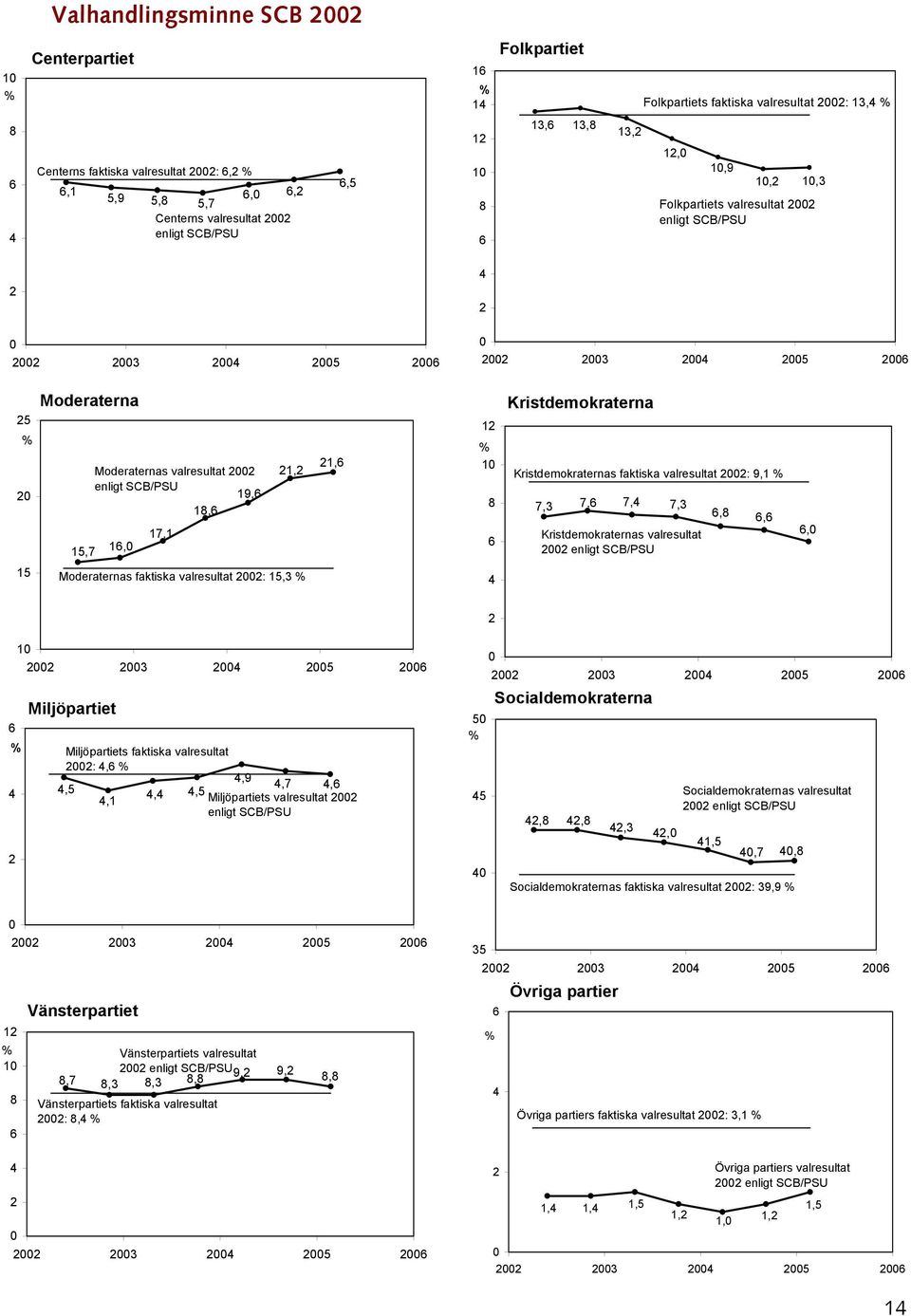 Valhandlingsminne SCB 2002

Centerpartiet

10
%
8
6
4
2
0

Centerns faktiska valresultat 2002: 6,2 %
6,1 5,9 5,8 5,7 6,0 6,2 6,5
Centerns valresultat 2002 enligt SCB/PSU

2002 2003 2004 2005 2006

Folkpartiet

16
%
14
12
10
8
6
4
2
0

Folkpartiets faktiska valresultat 2002: 13,4 %
13,6 13,8 13,2 12,0 10,9 10,2 10,3
Folkpartiets valresultat 2002 enligt SCB/PSU

2002 2003 2004 2005 2006

Moderaterna

25
%
20
15
10

Moderaternas valresultat 2002 enligt SCB/PSU
15,7 16,0 17,1 18,6 19,6 21,2 21,6
Moderaternas faktiska valresultat 2002: 15,3 %

2002 2003 2004 2005 2006

Kristdemokraterna

12
%
10
8
6
4
2
0

Kristdemokraternas faktiska valresultat 2002: 9,1 %
7,3 7,6 7,4 7,3 6,8 6,6 6,0
Kristdemokraternas valresultat 2002 enligt SCB/PSU

2002 2003 2004 2005 2006

Miljöpartiet

6
%
4
2
0

Miljöpartiets faktiska valresultat 2002: 4,6 %
4,5 4,1 4,4 4,5 4,9 4,7 4,6
Miljöpartiets valresultat 2002 enligt SCB/PSU

2002 2003 2004 2005 2006

Socialdemokraterna

50
%
45
40
35

Socialdemokraternas valresultat 2002 enligt SCB/PSU
42,8 42,8 42,3 42,0 41,5 40,7 40,8
Socialdemokraternas faktiska valresultat 2002: 39,9 %

2002 2003 2004 2005 2006

Vänsterpartiet

12
%
10
8
6
4
2
0

Vänsterpartiets valresultat 2002 enligt SCB/PSU
8,7 8,3 8,3 8,8 9,2 9,2 8,8
Vänsterpartiets faktiska valresultat 2002: 8,4 %

2002 2003 2004 2005 2006

Övriga partier

6
%
4
2
0

Övriga partiers faktiska valresultat 2002: 3,1 %
Övriga partiers valresultat 2002 enligt SCB/PSU
1,4 1,4 1,5 1,2 1,0 1,2 1,5

2002 2003 2004 2005 2006

14